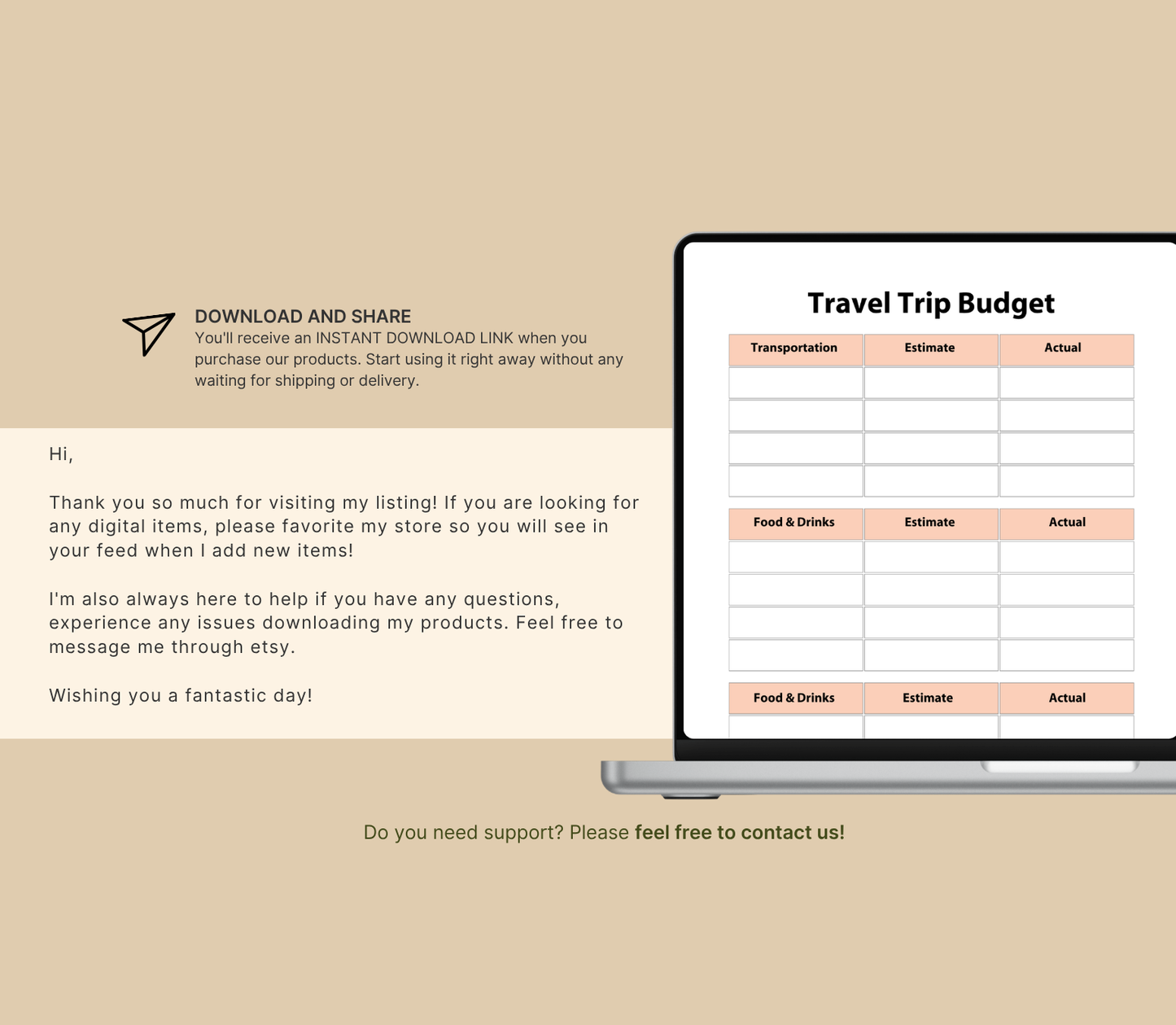 DOWNLOAD AND SHARE
You'll receive an INSTANT DOWNLOAD LINK when you purchase our products. Start using it right away without any waiting for shipping or delivery.

Hi,

Thank you so much for visiting my listing! If you are looking for any digital items, please favorite my store so you will see in your feed when I add new items!

I'm also always here to help if you have any questions, experience any issues downloading my products. Feel free to message me through etsy.

Wishing you a fantastic day!

Travel Trip Budget

| Transportation | Estimate | Actual |
|---|---|---|
| | | |
| | | |
| | | |
| | | |

| Food & Drinks | Estimate | Actual |
|---|---|---|
| | | |
| | | |
| | | |
| | | |

| Food & Drinks | Estimate | Actual |
|---|---|---|
| | | |

Do you need support? Please feel free to contact us!